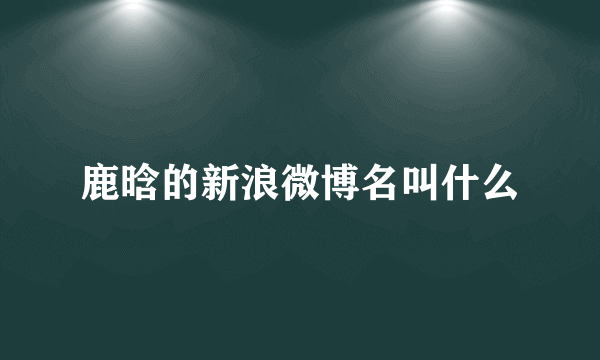 鹿晗的新浪微博名叫什么